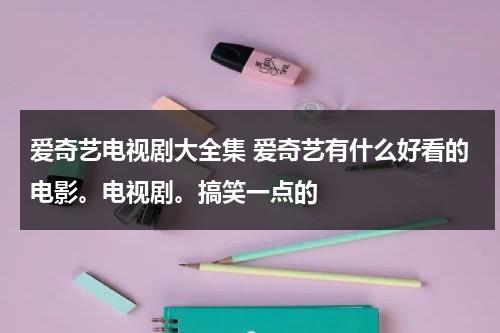 爱奇艺电视剧大全集 爱奇艺有什么好看的电影。电视剧。搞笑一点的